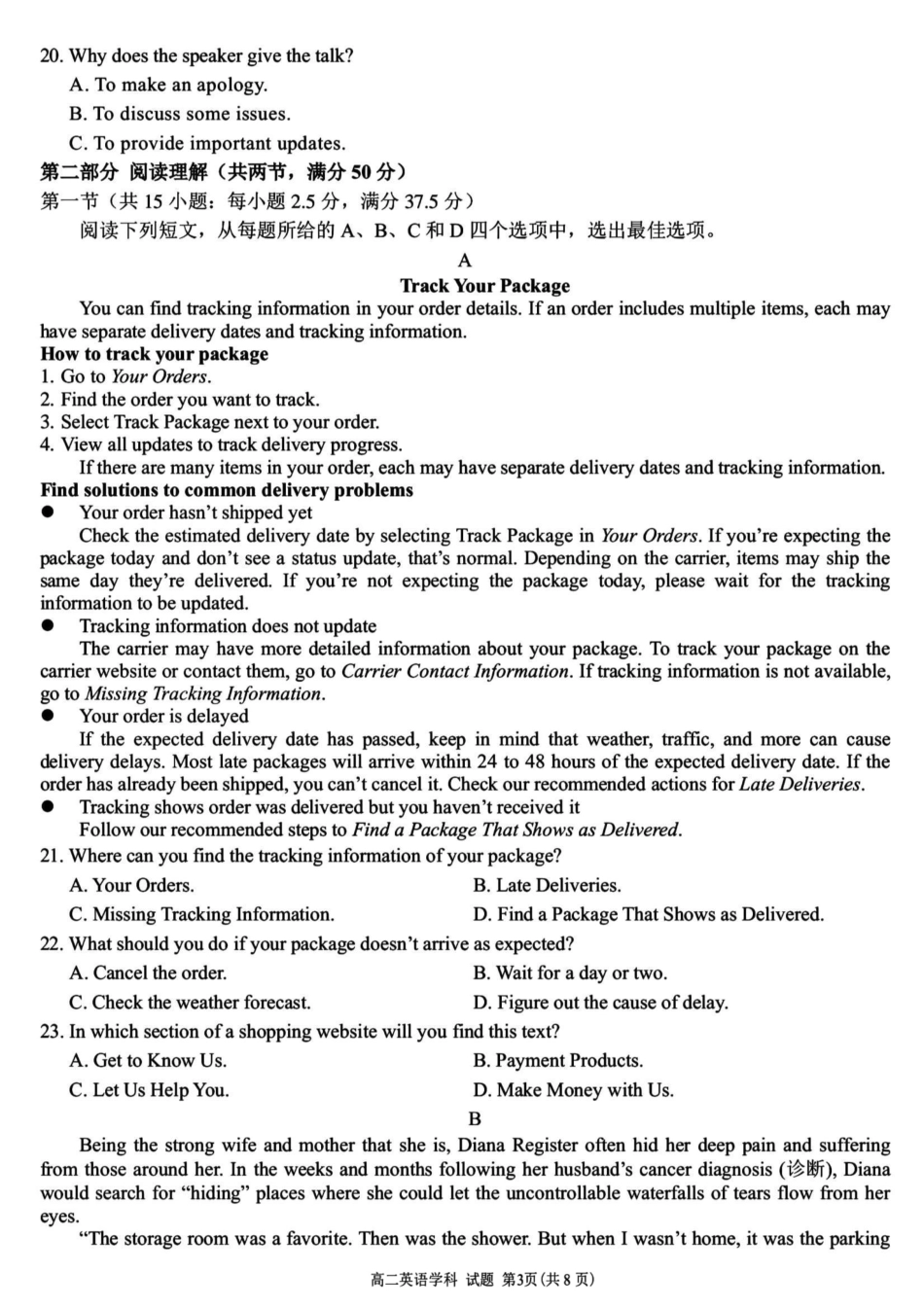 20. Why does the speaker give the talk?
A. To make an apology.
B. To discuss some issues.
C. To provide important updates.
第二部分 阅读理解（共两节，满分 50 分）
第一节（共 15 小题：每小题 2.5 分，满分 37.5 分）
阅读下列短文，从每题所给的 A、B、C 和 D 四个选项中，选出最佳选项。
A
Track Your Package
You can find tracking information in your order details. If an order includes multiple items, each may have separate delivery dates and tracking information.
How to track your package
1. Go to Your Orders.
2. Find the order you want to track.
3. Select Track Package next to your order.
4. View all updates to track delivery progress.
If there are many items in your order, each may have separate delivery dates and tracking information.
Find solutions to common delivery problems
● Your order hasn't shipped yet
Check the estimated delivery date by selecting Track Package in Your Orders. If you're expecting the package today and don't see a status update, that's normal. Depending on the carrier, items may ship the same day they're delivered. If you're not expecting the package today, please wait for the tracking information to be updated.
● Tracking information does not update
The carrier may have more detailed information about your package. To track your package on the carrier website or contact them, go to Carrier Contact Information. If tracking information is not available, go to Missing Tracking Information.
● Your order is delayed
If the expected delivery date has passed, keep in mind that weather, traffic, and more can cause delivery delays. Most late packages will arrive within 24 to 48 hours of the expected delivery date. If the order has already been shipped, you can't cancel it. Check our recommended actions for Late Deliveries.
● Tracking shows order was delivered but you haven't received it
Follow our recommended steps to Find a Package That Shows as Delivered.
21. Where can you find the tracking information of your package?
A. Your Orders.
B. Late Deliveries.
C. Missing Tracking Information.
D. Find a Package That Shows as Delivered.
22. What should you do if your package doesn't arrive as expected?
A. Cancel the order.
B. Wait for a day or two.
C. Check the weather forecast.
D. Figure out the cause of delay.
23. In which section of a shopping website will you find this text?
A. Get to Know Us.
B. Payment Products.
C. Let Us Help You.
D. Make Money with Us.
B
Being the strong wife and mother that she is, Diana Register often hid her deep pain and suffering from those around her. In the weeks and months following her husband's cancer diagnosis (诊断), Diana would search for "hiding" places where she could let the uncontrollable waterfalls of tears flow from her eyes.
"The storage room was a favorite. Then was the shower. But when I wasn't home, it was the parking
高二英语学科 试题 第3页（共 8 页）